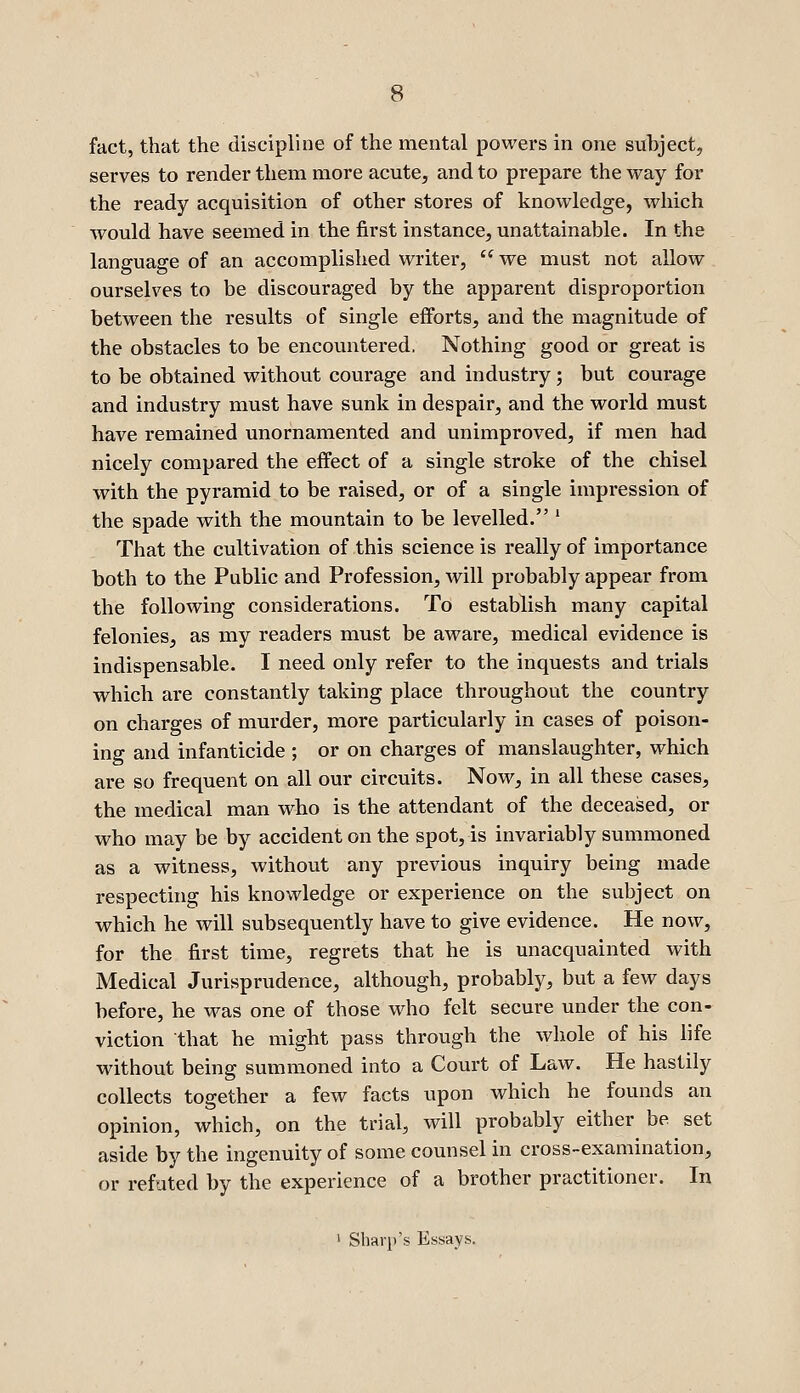 8

fact, that the discipline of the mental powers in one subject, serves to render them more acute, and to prepare the way for the ready acquisition of other stores of knowledge, which would have seemed in the first instance, unattainable. In the language of an accomplished writer, "we must not allow ourselves to be discouraged by the apparent disproportion between the results of single efforts, and the magnitude of the obstacles to be encountered. Nothing good or great is to be obtained without courage and industry; but courage and industry must have sunk in despair, and the world must have remained unornamented and unimproved, if men had nicely compared the effect of a single stroke of the chisel with the pyramid to be raised, or of a single impression of the spade with the mountain to be levelled." $^1$

That the cultivation of this science is really of importance both to the Public and Profession, will probably appear from the following considerations. To establish many capital felonies, as my readers must be aware, medical evidence is indispensable. I need only refer to the inquests and trials which are constantly taking place throughout the country on charges of murder, more particularly in cases of poisoning and infanticide; or on charges of manslaughter, which are so frequent on all our circuits. Now, in all these cases, the medical man who is the attendant of the deceased, or who may be by accident on the spot, is invariably summoned as a witness, without any previous inquiry being made respecting his knowledge or experience on the subject on which he will subsequently have to give evidence. He now, for the first time, regrets that he is unacquainted with Medical Jurisprudence, although, probably, but a few days before, he was one of those who felt secure under the conviction that he might pass through the whole of his life without being summoned into a Court of Law. He hastily collects together a few facts upon which he founds an opinion, which, on the trial, will probably either be set aside by the ingenuity of some counsel in cross-examination, or refuted by the experience of a brother practitioner. In

$^1$ Sharp's Essays.